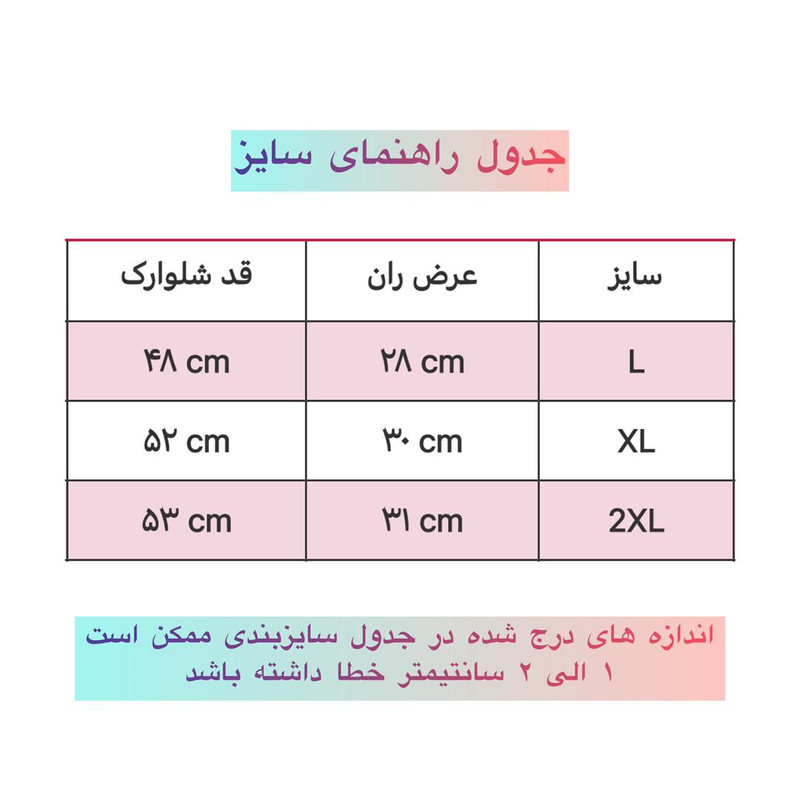 جدول راهنمای سایز

| سایز | عرض ران | قد شلوارک |
|---|---|---|
| L | ۲۸ cm | ۴۸ cm |
| XL | ۳۰ cm | ۵۲ cm |
| 2XL | ۳۱ cm | ۵۳ cm |

اندازه های درج شده در جدول سایزبندی ممکن است ۱ الی ۲ سانتیمتر خطا داشته باشد